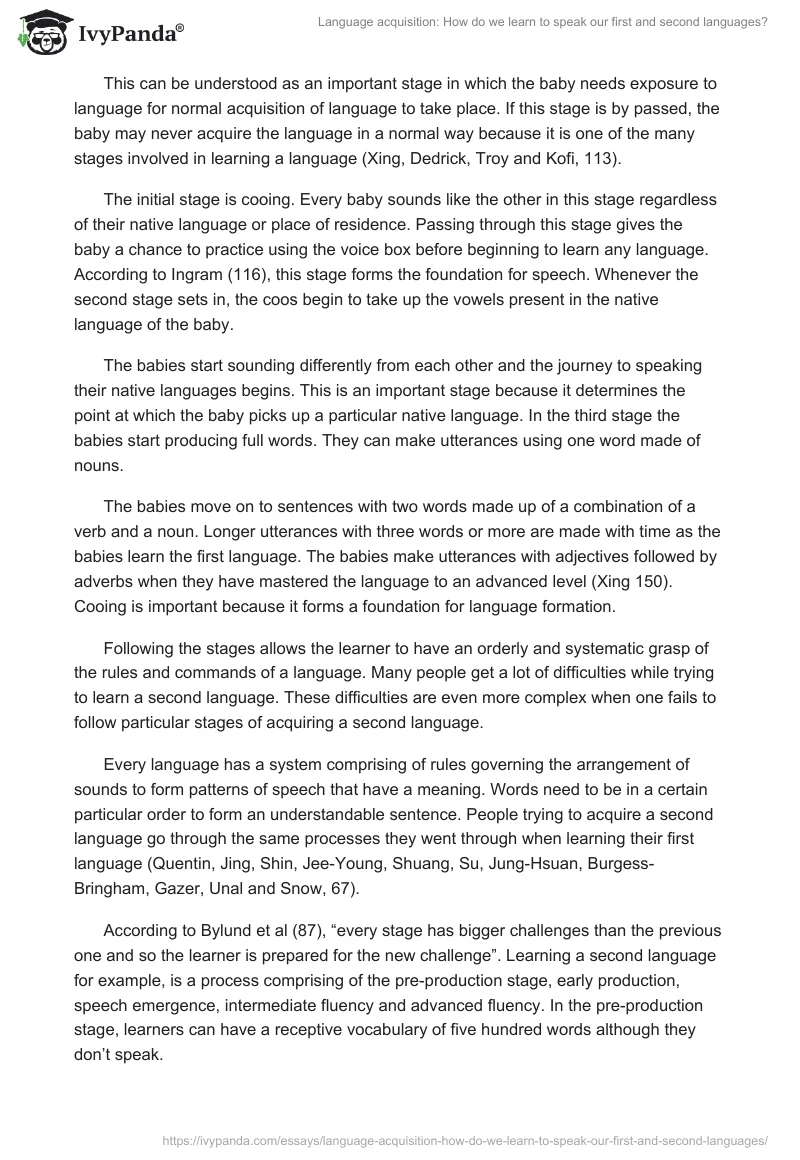 IvyPanda®

Language acquisition: How do we learn to speak our first and second languages?

This can be understood as an important stage in which the baby needs exposure to language for normal acquisition of language to take place. If this stage is by passed, the baby may never acquire the language in a normal way because it is one of the many stages involved in learning a language (Xing, Dedrick, Troy and Kofi, 113).

The initial stage is cooing. Every baby sounds like the other in this stage regardless of their native language or place of residence. Passing through this stage gives the baby a chance to practice using the voice box before beginning to learn any language. According to Ingram (116), this stage forms the foundation for speech. Whenever the second stage sets in, the coos begin to take up the vowels present in the native language of the baby.

The babies start sounding differently from each other and the journey to speaking their native languages begins. This is an important stage because it determines the point at which the baby picks up a particular native language. In the third stage the babies start producing full words. They can make utterances using one word made of nouns.

The babies move on to sentences with two words made up of a combination of a verb and a noun. Longer utterances with three words or more are made with time as the babies learn the first language. The babies make utterances with adjectives followed by adverbs when they have mastered the language to an advanced level (Xing 150). Cooing is important because it forms a foundation for language formation.

Following the stages allows the learner to have an orderly and systematic grasp of the rules and commands of a language. Many people get a lot of difficulties while trying to learn a second language. These difficulties are even more complex when one fails to follow particular stages of acquiring a second language.

Every language has a system comprising of rules governing the arrangement of sounds to form patterns of speech that have a meaning. Words need to be in a certain particular order to form an understandable sentence. People trying to acquire a second language go through the same processes they went through when learning their first language (Quentin, Jing, Shin, Jee-Young, Shuang, Su, Jung-Hsuan, Burgess-Bringham, Gazer, Unal and Snow, 67).

According to Bylund et al (87), “every stage has bigger challenges than the previous one and so the learner is prepared for the new challenge”. Learning a second language for example, is a process comprising of the pre-production stage, early production, speech emergence, intermediate fluency and advanced fluency. In the pre-production stage, learners can have a receptive vocabulary of five hundred words although they don’t speak.

https://ivypanda.com/essays/language-acquisition-how-do-we-learn-to-speak-our-first-and-second-languages/